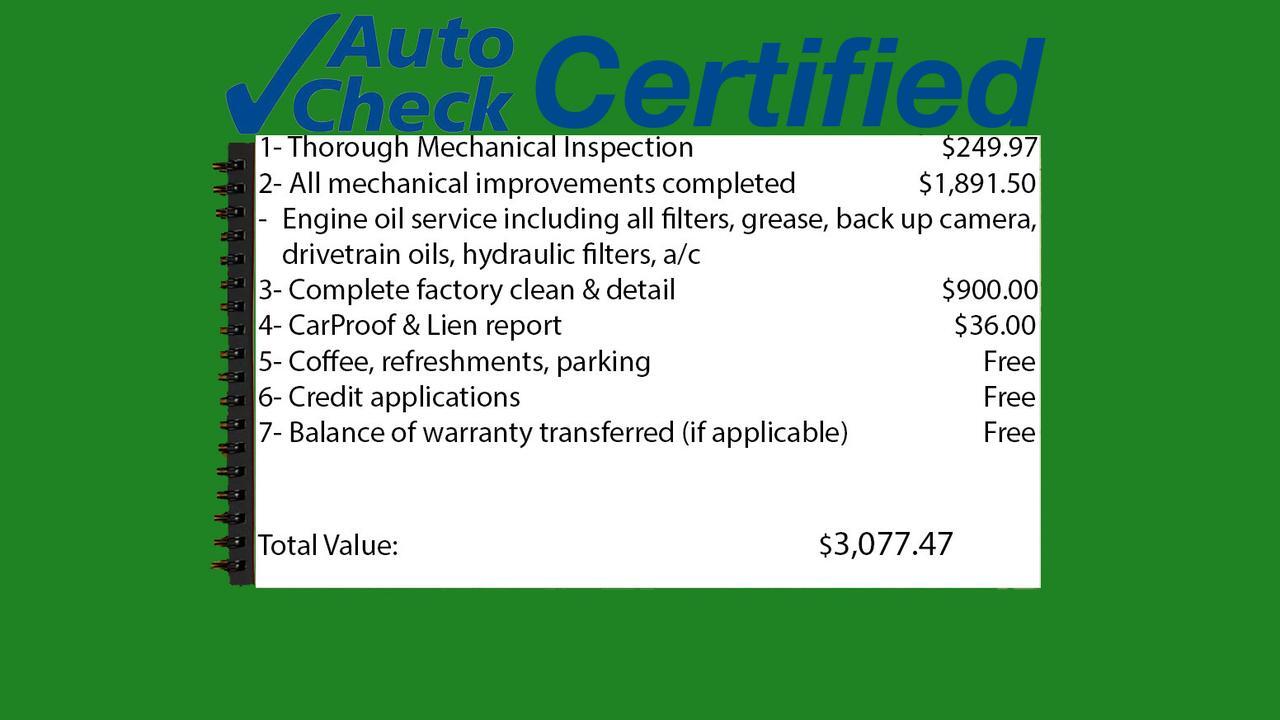 Auto Check Certified

1- Thorough Mechanical Inspection $249.97
2- All mechanical improvements completed $1,891.50
- Engine oil service including all filters, grease, back up camera, drivetrain oils, hydraulic filters, a/c
3- Complete factory clean & detail $900.00
4- CarProof & Lien report $36.00
5- Coffee, refreshments, parking Free
6- Credit applications Free
7- Balance of warranty transferred (if applicable) Free

Total Value: $3,077.47